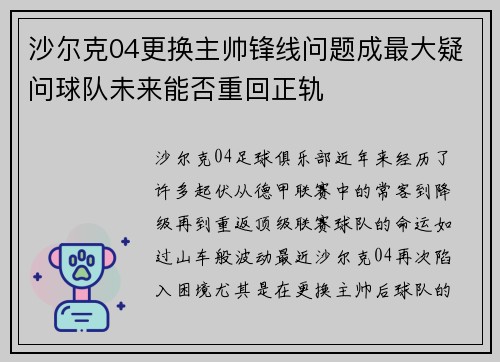 沙尔克04更换主帅锋线问题成最大疑问球队未来能否重回正轨

沙尔克04足球俱乐部近年来经历了许多起伏从德甲联赛中的常客到降级再到重返顶级联赛球队的命运如过山车般波动最近沙尔克04再次陷入困境尤其是在更换主帅后球队的